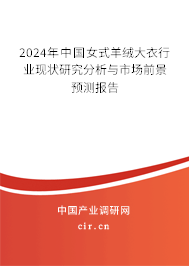 2024年中国女式羊绒大衣行业现状研究分析与市场前景预测报告

中国产业调研网

cir.cn